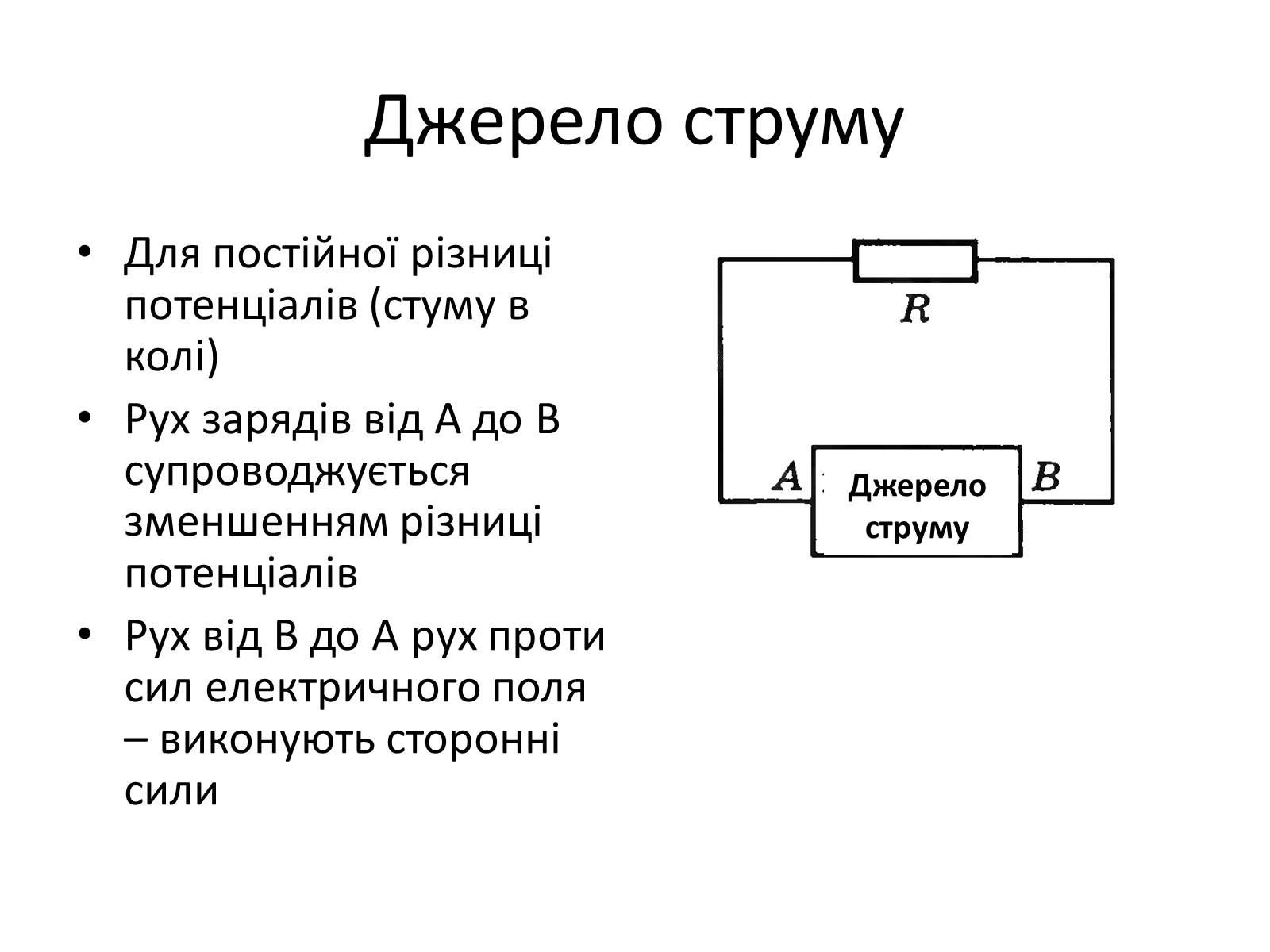 Джерело струму

• Для постійної різниці потенціалів (стуму в колі)
• Рух зарядів від А до В супроводжується зменшенням різниці потенціалів
• Рух від В до А рух проти сил електричного поля – виконують сторонні сили

$R$

$A$

Джерело струму

$B$